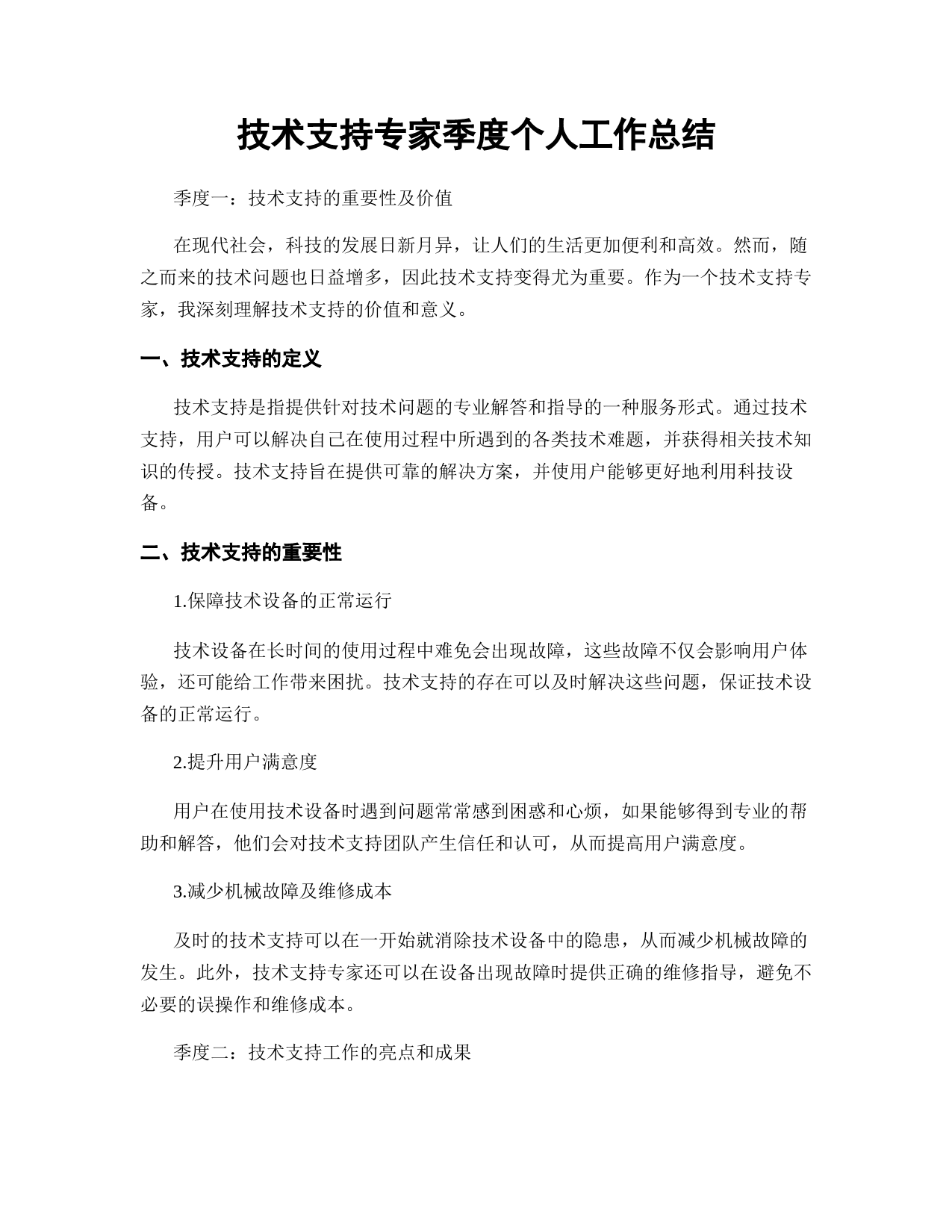 技术支持专家季度个人工作总结

季度一：技术支持的重要性及价值

在现代社会，科技的发展日新月异，让人们的生活更加便利和高效。然而，随之而来的技术问题也日益增多，因此技术支持变得尤为重要。作为一个技术支持专家，我深刻理解技术支持的价值和意义。

一、技术支持的定义

技术支持是指提供针对技术问题的专业解答和指导的一种服务形式。通过技术支持，用户可以解决自己在使用过程中所遇到的各类技术难题，并获得相关技术知识的传授。技术支持旨在提供可靠的解决方案，并使用户能够更好地利用科技设备。

二、技术支持的重要性

1.保障技术设备的正常运行

技术设备在长时间的使用过程中难免会出现故障，这些故障不仅会影响用户体验，还可能给工作带来困扰。技术支持的存在可以及时解决这些问题，保证技术设备的正常运行。

2.提升用户满意度

用户在使用技术设备时遇到问题常常感到困惑和心烦，如果能够得到专业的帮助和解答，他们会对技术支持团队产生信任和认可，从而提高用户满意度。

3.减少机械故障及维修成本

及时的技术支持可以在一开始就消除技术设备中的隐患，从而减少机械故障的发生。此外，技术支持专家还可以在设备出现故障时提供正确的维修指导，避免不必要的误操作和维修成本。

季度二：技术支持工作的亮点和成果